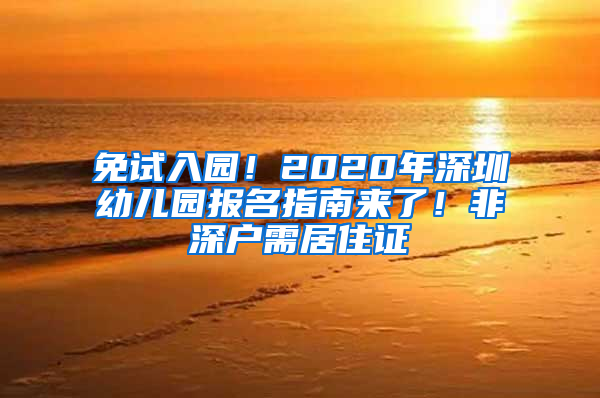 免试入园！2020年深圳幼儿园报名指南来了！非深户需居住证